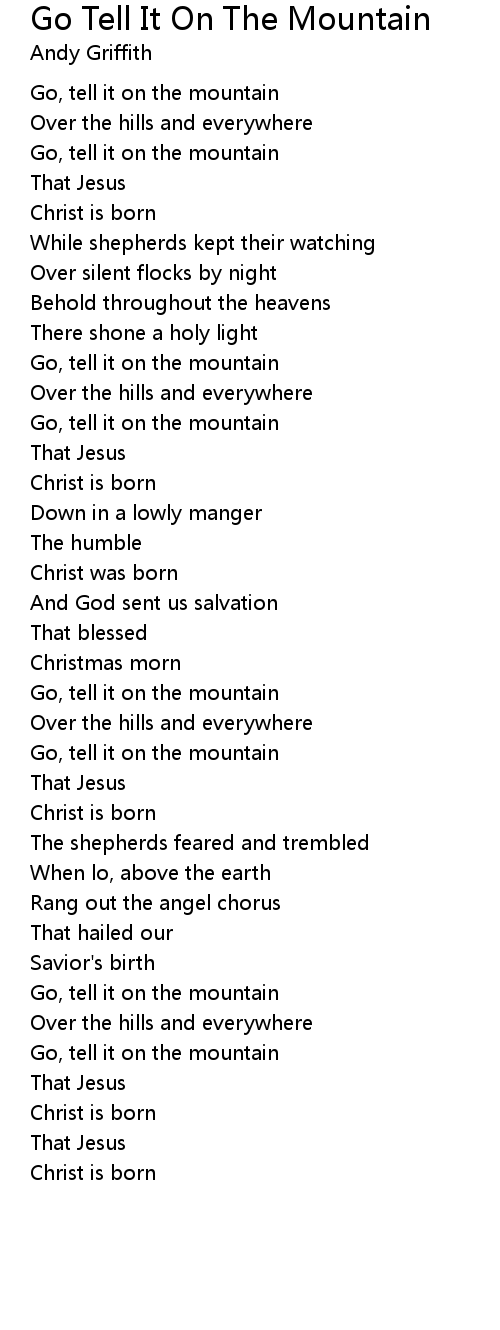 Go Tell It On The Mountain
Andy Griffith

Go, tell it on the mountain
Over the hills and everywhere
Go, tell it on the mountain
That Jesus
Christ is born
While shepherds kept their watching
Over silent flocks by night
Behold throughout the heavens
There shone a holy light
Go, tell it on the mountain
Over the hills and everywhere
Go, tell it on the mountain
That Jesus
Christ is born
Down in a lowly manger
The humble
Christ was born
And God sent us salvation
That blessed
Christmas morn
Go, tell it on the mountain
Over the hills and everywhere
Go, tell it on the mountain
That Jesus
Christ is born
The shepherds feared and trembled
When lo, above the earth
Rang out the angel chorus
That hailed our
Savior's birth
Go, tell it on the mountain
Over the hills and everywhere
Go, tell it on the mountain
That Jesus
Christ is born
That Jesus
Christ is born